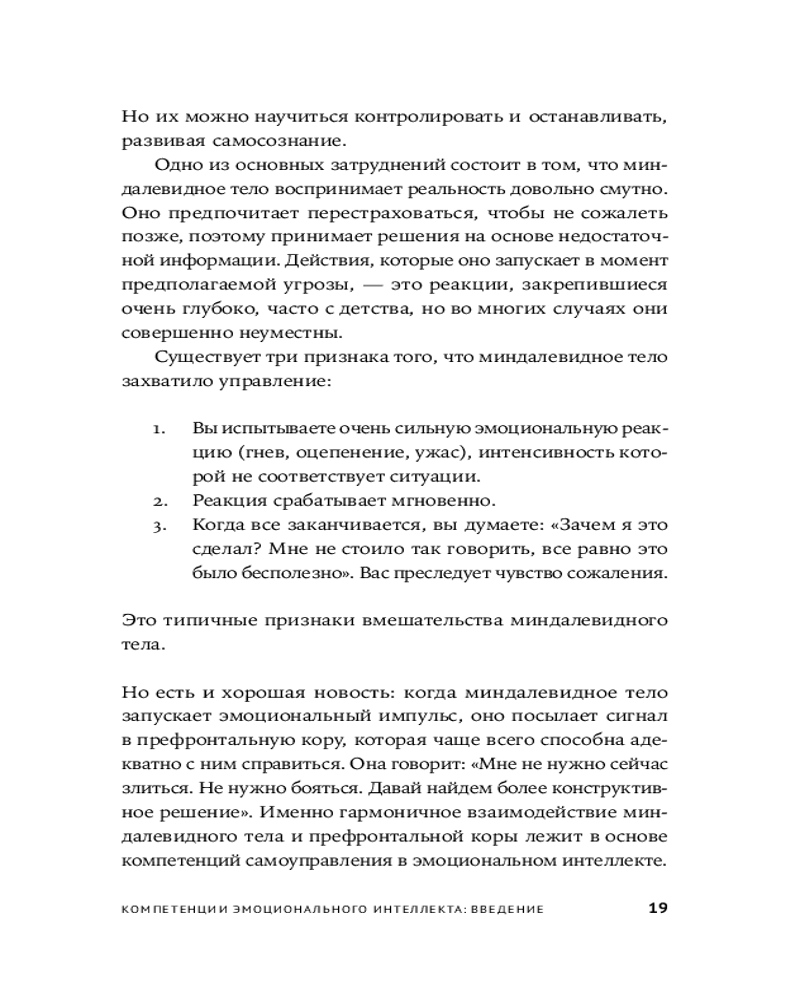 Но их можно научиться контролировать и останавливать, развивая самосознание.

Одно из основных затруднений состоит в том, что миндалевидное тело воспринимает реальность довольно смутно. Оно предпочитает перестраховаться, чтобы не сожалеть позже, поэтому принимает решения на основе недостаточной информации. Действия, которые оно запускает в момент предполагаемой угрозы, — это реакции, закрепившиеся очень глубоко, часто с детства, но во многих случаях они совершенно неуместны.

Существует три признака того, что миндалевидное тело захватило управление:

1. Вы испытываете очень сильную эмоциональную реакцию (гнев, оцепенение, ужас), интенсивность которой не соответствует ситуации.
2. Реакция срабатывает мгновенно.
3. Когда все заканчивается, вы думаете: «Зачем я это сделал? Мне не стоило так говорить, все равно это было бесполезно». Вас преследует чувство сожаления.

Это типичные признаки вмешательства миндалевидного тела.

Но есть и хорошая новость: когда миндалевидное тело запускает эмоциональный импульс, оно посылает сигнал в префронтальную кору, которая чаще всего способна адекватно с ним справиться. Она говорит: «Мне не нужно сейчас злиться. Не нужно бояться. Давай найдем более конструктивное решение». Именно гармоничное взаимодействие миндалевидного тела и префронтальной коры лежит в основе компетенций самоуправления в эмоциональном интеллекте.

КОМПЕТЕНЦИИ ЭМОЦИОНАЛЬНОГО ИНТЕЛЛЕКТА: ВВЕДЕНИЕ 19